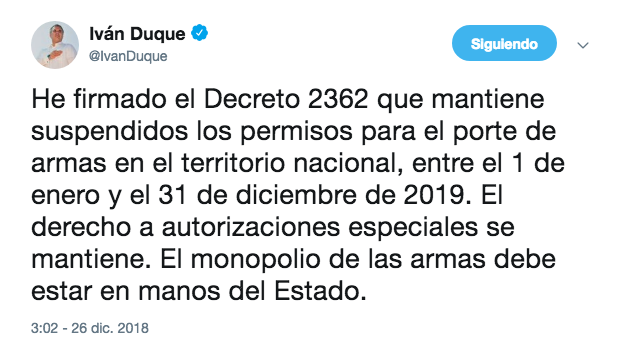 Iván Duque
@IvanDuque

Siguiendo

He firmado el Decreto 2362 que mantiene suspendidos los permisos para el porte de armas en el territorio nacional, entre el 1 de enero y el 31 de diciembre de 2019. El derecho a autorizaciones especiales se mantiene. El monopolio de las armas debe estar en manos del Estado.

3:02 - 26 dic. 2018